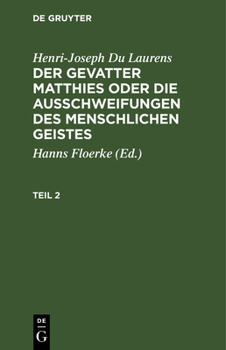 DE GRUYTER

Henri-Joseph Du Laurens

DER GEVATTER MATTHIES ODER DIE AUSSCHWEIFUNGEN DES MENSCHLICHEN GEISTES

Hanns Floerke (Ed.)

TEIL 2

DE
G